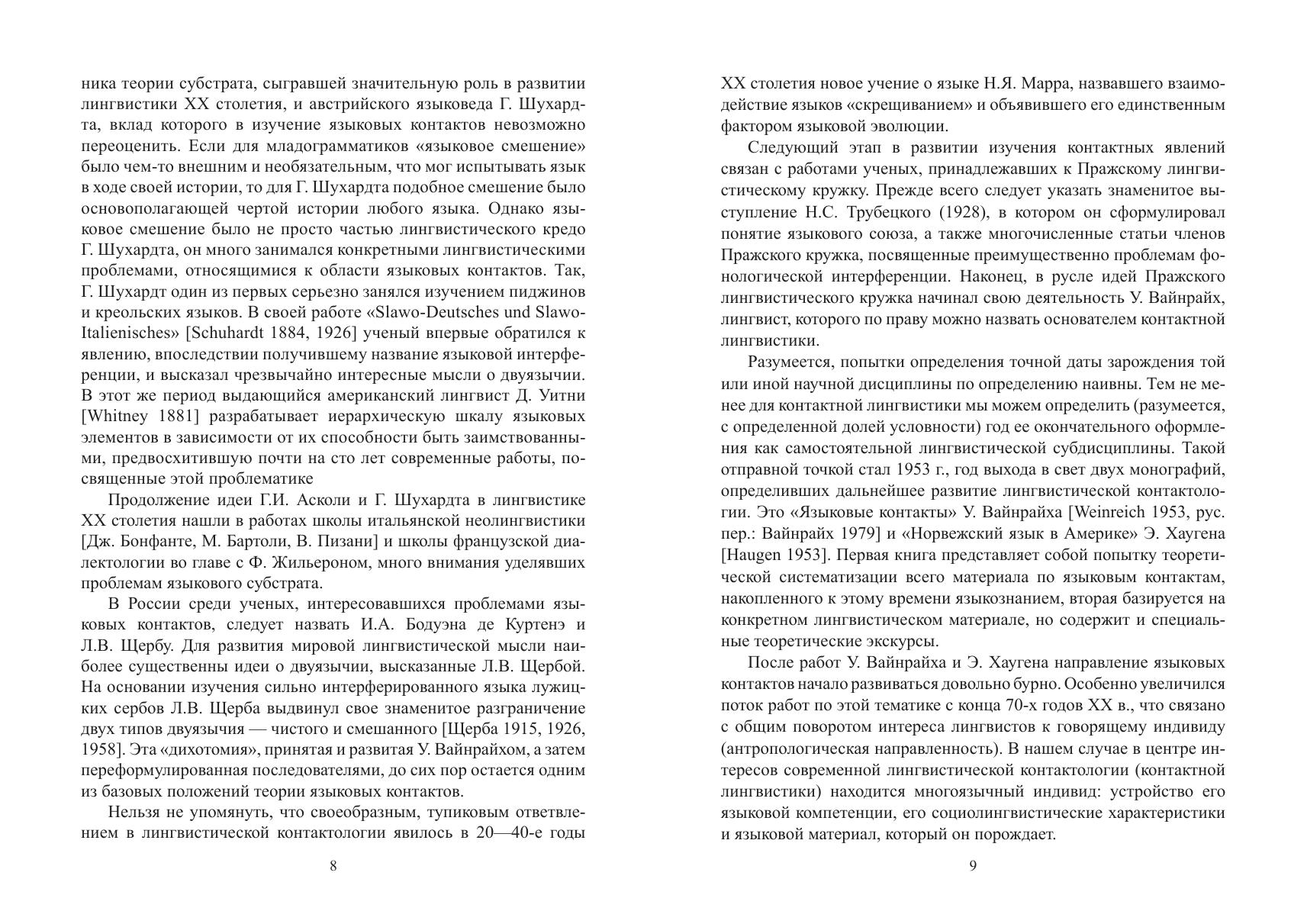 ника теории субстрата, сыгравшей значительную роль в развитии лингвистики XX столетия, и австрийского языковеда Г. Шухардта, вклад которого в изучение языковых контактов невозможно переоценить. Если для младограмматиков «языковое смешение» было чем-то внешним и необязательным, что мог испытывать язык в ходе своей истории, то для Г. Шухардта подобное смешение было основополагающей чертой истории любого языка. Однако языковое смешение было не просто частью лингвистического кредо Г. Шухардта, он много занимался конкретными лингвистическими проблемами, относящимися к области языковых контактов. Так, Г. Шухардт один из первых серьезно занялся изучением пиджинов и креольских языков. В своей работе «Slawo-Deutsches und Slawo-Italienisches» [Schuhardt 1884, 1926] ученый впервые обратился к явлению, впоследствии получившему название языковой интерференции, и высказал чрезвычайно интересные мысли о двуязычии. В этот же период выдающийся американский лингвист Д. Уитни [Whitney 1881] разрабатывает иерархическую шкалу языковых элементов в зависимости от их способности быть заимствованными, предвосхитившую почти на сто лет современные работы, посвященные этой проблематике

Продолжение идеи Г.И. Асколи и Г. Шухардта в лингвистике XX столетия нашли в работах школы итальянской неолингвистики [Дж. Бонфанте, М. Бартоли, В. Пизани] и школы французской диалектологии во главе с Ф. Жильероном, много внимания уделявших проблемам языкового субстрата.

В России среди ученых, интересовавшихся проблемами языковых контактов, следует назвать И.А. Бодуэна де Куртенэ и Л.В. Щербу. Для развития мировой лингвистической мысли наиболее существенны идеи о двуязычии, высказанные Л.В. Щербой. На основании изучения сильно интерферированного языка лужицких сербов Л.В. Щерба выдвинул свое знаменитое разграничение двух типов двуязычия — чистого и смешанного [Щерба 1915, 1926, 1958]. Эта «дихотомия», принятая и развитая У. Вайнрайхом, а затем переформулированная последователями, до сих пор остается одним из базовых положений теории языковых контактов.

Нельзя не упомянуть, что своеобразным, тупиковым ответвлением в лингвистической контактологии явилось в 20—40-е годы

8

XX столетия новое учение о языке Н.Я. Марра, назвавшего взаимодействие языков «скрещиванием» и объявившего его единственным фактором языковой эволюции.

Следующий этап в развитии изучения контактных явлений связан с работами ученых, принадлежавших к Пражскому лингвистическому кружку. Прежде всего следует указать знаменитое выступление Н.С. Трубецкого (1928), в котором он сформулировал понятие языкового союза, а также многочисленные статьи членов Пражского кружка, посвященные преимущественно проблемам фонологической интерференции. Наконец, в русле идей Пражского лингвистического кружка начинал свою деятельность У. Вайнрайх, лингвист, которого по праву можно назвать основателем контактной лингвистики.

Разумеется, попытки определения точной даты зарождения той или иной научной дисциплины по определению наивны. Тем не менее для контактной лингвистики мы можем определить (разумеется, с определенной долей условности) год ее окончательного оформления как самостоятельной лингвистической субдисциплины. Такой отправной точкой стал 1953 г., год выхода в свет двух монографий, определивших дальнейшее развитие лингвистической контактологии. Это «Языковые контакты» У. Вайнрайха [Weinreich 1953, рус. пер.: Вайнрайх 1979] и «Норвежский язык в Америке» Э. Хаугена [Haugen 1953]. Первая книга представляет собой попытку теоретической систематизации всего материала по языковым контактам, накопленного к этому времени языкознанием, вторая базируется на конкретном лингвистическом материале, но содержит и специальные теоретические экскурсы.

После работ У. Вайнрайха и Э. Хаугена направление языковых контактов начало развиваться довольно бурно. Особенно увеличился поток работ по этой тематике с конца 70-х годов XX в., что связано с общим поворотом интереса лингвистов к говорящему индивиду (антропологическая направленность). В нашем случае в центре интересов современной лингвистической контактологии (контактной лингвистики) находится многоязычный индивид: устройство его языковой компетенции, его социолингвистические характеристики и языковой материал, который он порождает.

9